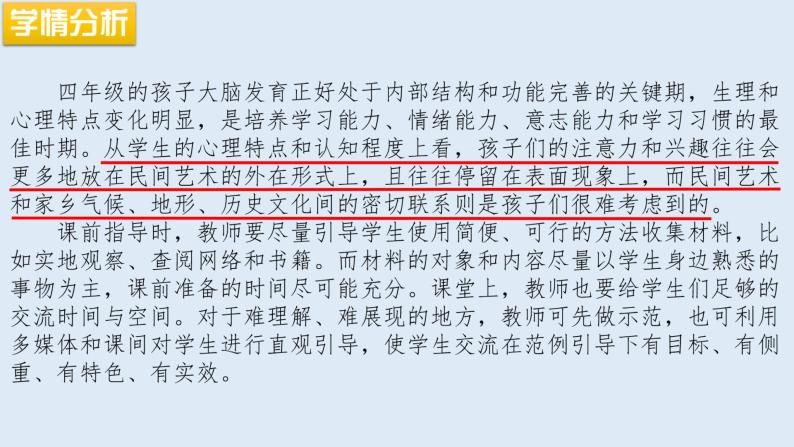 学情分析

四年级的孩子大脑发育正好处于内部结构和功能完善的关键期，生理和心理特点变化明显，是培养学习能力、情绪能力、意志能力和学习习惯的最佳时期。从学生的心理特点和认知程度上看，孩子们的注意力和兴趣往往会更多地放在民间艺术的外在形式上，且往往停留在表面现象上，而民间艺术和家乡气候、地形、历史文化间的密切联系则是孩子们很难考虑到的。

课前指导时，教师要尽量引导学生使用简便、可行的方法收集材料，比如实地观察、查阅网络和书籍。而材料的对象和内容尽量以学生身边熟悉的事物为主，课前准备的时间尽可能充分。课堂上，教师也要给学生们足够的交流时间与空间。对于难理解、难展现的地方，教师可先做示范，也可利用多媒体和课间对学生进行直观引导，使学生交流在范例引导下有目标、有侧重、有特色、有实效。